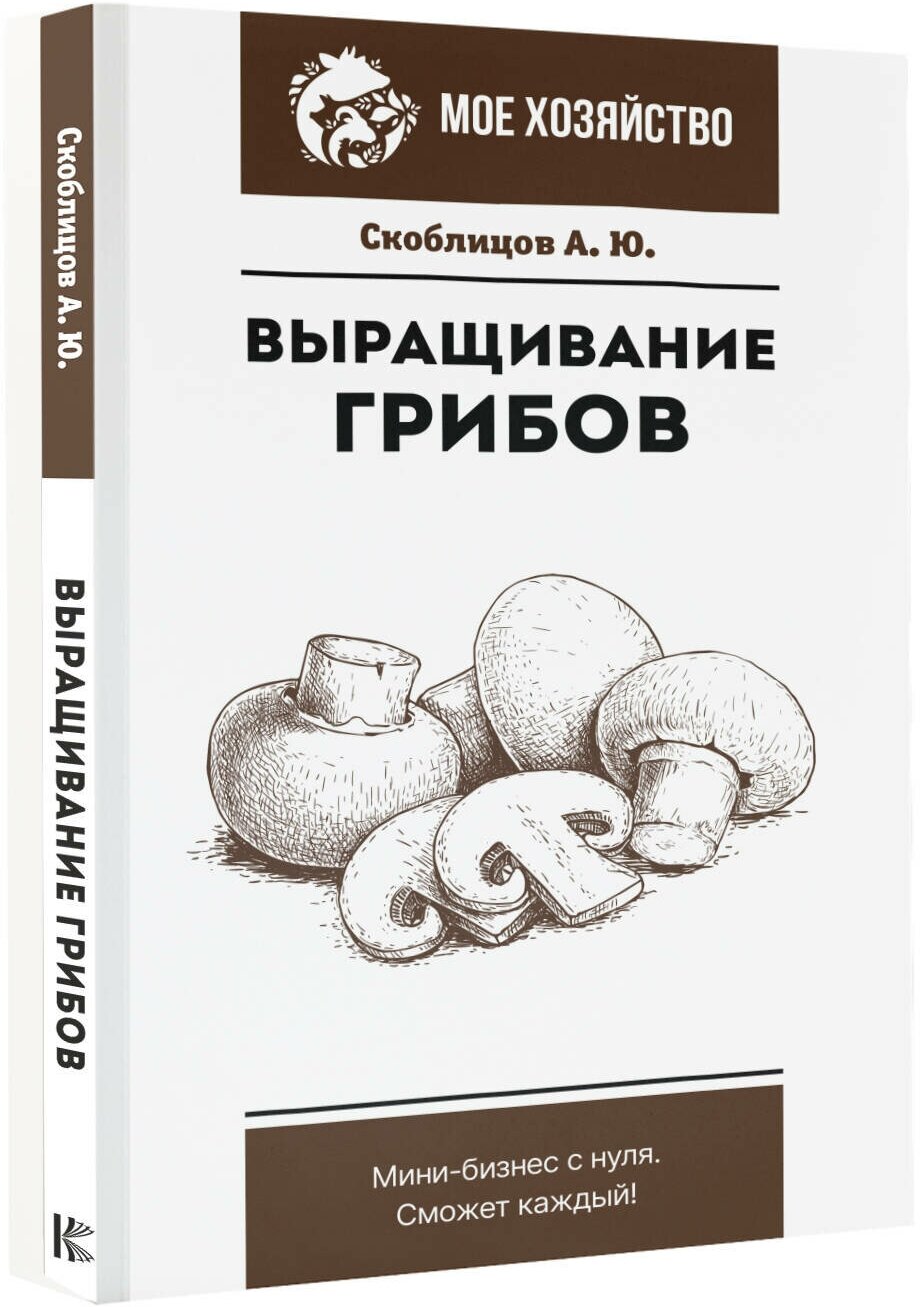 Скоблицов А. Ю.

ВЫРАЩИВАНИЕ ГРИБОВ

МОЕ ХОЗЯЙСТВО

Скоблицов А. Ю.

ВЫРАЩИВАНИЕ ГРИБОВ

Мини-бизнес с нуля.
Сможет каждый!